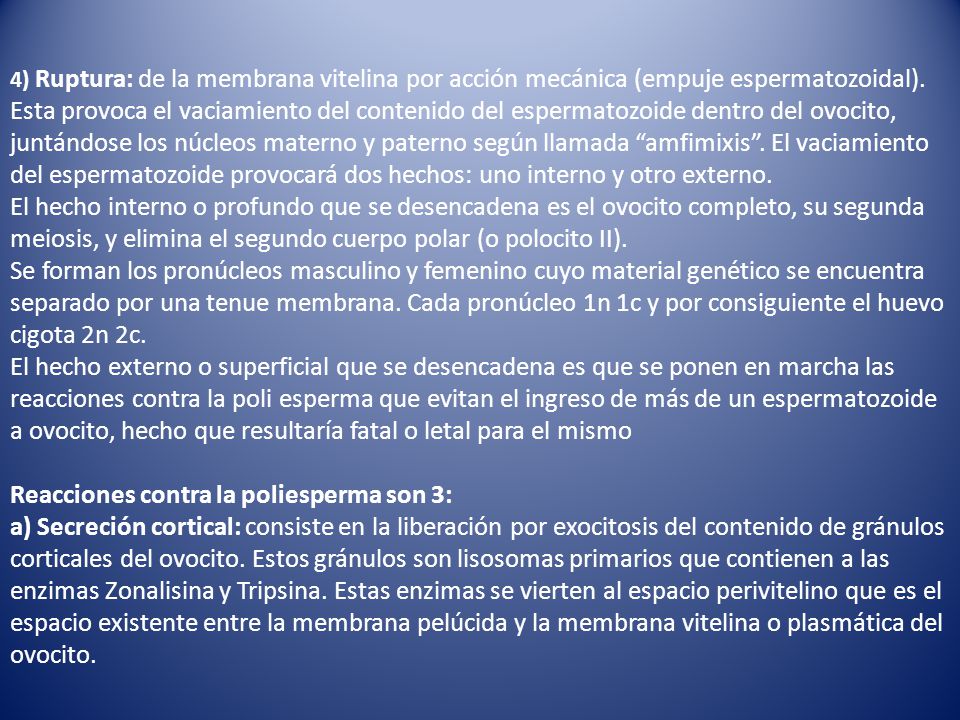 4) Ruptura: de la membrana vitelina por acción mecánica (empuje espermatozoidal). Esta provoca el vaciamiento del contenido del espermatozoide dentro del ovocito, juntándose los núcleos materno y paterno según llamada “amfimixis”. El vaciamiento del espermatozoide provocará dos hechos: uno interno y otro externo.
El hecho interno o profundo que se desencadena es el ovocito completo, su segunda meiosis, y elimina el segundo cuerpo polar (o polocito II).
Se forman los pronúcleos masculino y femenino cuyo material genético se encuentra separado por una tenue membrana. Cada pronúcleo 1n 1c y por consiguiente el huevo cigota 2n 2c.
El hecho externo o superficial que se desencadena es que se ponen en marcha las reacciones contra la poli esperma que evitan el ingreso de más de un espermatozoide a ovocito, hecho que resultaría fatal o letal para el mismo

Reacciones contra la poliesperma son 3:
a) Secreción cortical: consiste en la liberación por exocitosis del contenido de gránulos corticales del ovocito. Estos gránulos son lisosomas primarios que contienen a las enzimas Zonalisina y Tripsina. Estas enzimas se vierten al espacio perivitelino que es el espacio existente entre la membrana pelúcida y la membrana vitelina o plasmática del ovocito.